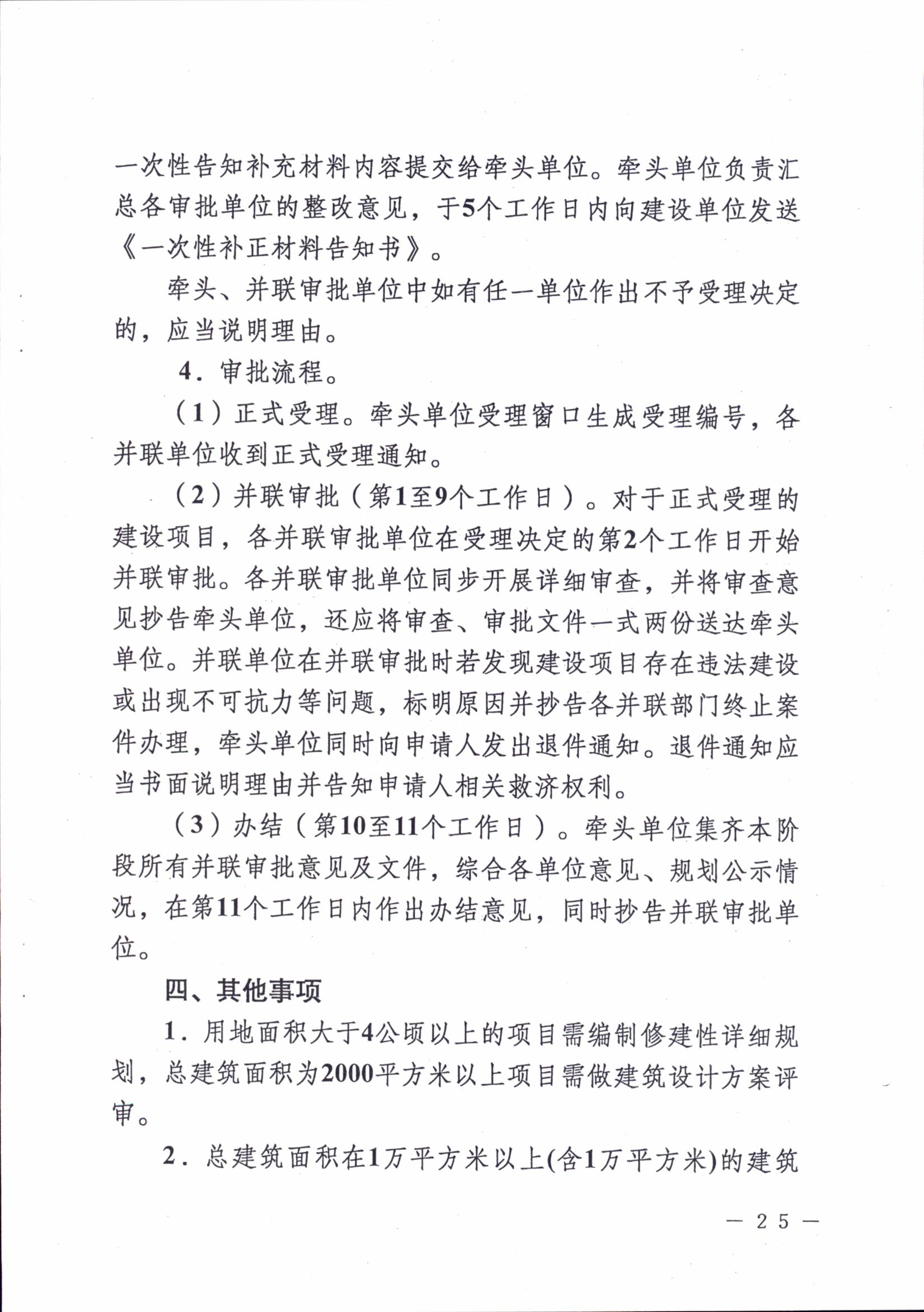 一次性告知补充材料内容提交给牵头单位。牵头单位负责汇总各审批单位的整改意见，于5个工作日内向建设单位发送《一次性补正材料告知书》。

牵头、并联审批单位中如有任一单位作出不予受理决定的，应当说明理由。

4．审批流程。

（1）正式受理。牵头单位受理窗口生成受理编号，各并联单位收到正式受理通知。

（2）并联审批（第1至9个工作日）。对于正式受理的建设项目，各并联审批单位在受理决定的第2个工作日开始并联审批。各并联审批单位同步开展详细审查，并将审查意见抄告牵头单位，还应将审查、审批文件一式两份送达牵头单位。并联单位在并联审批时若发现建设项目存在违法建设或出现不可抗力等问题，标明原因并抄告各并联部门终止案件办理，牵头单位同时向申请人发出退件通知。退件通知应当书面说明理由并告知申请人相关救济权利。

（3）办结（第10至11个工作日）。牵头单位集齐本阶段所有并联审批意见及文件，综合各单位意见、规划公示情况，在第11个工作日内作出办结意见，同时抄告并联审批单位。

四、其他事项

1．用地面积大于4公顷以上的项目需编制修建性详细规划，总建筑面积为2000平方米以上项目需做建筑设计方案评审。

2．总建筑面积在1万平方米以上(含1万平方米)的建筑

— 25 —